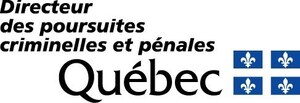 Directeur des poursuites criminelles et pénales

Québec